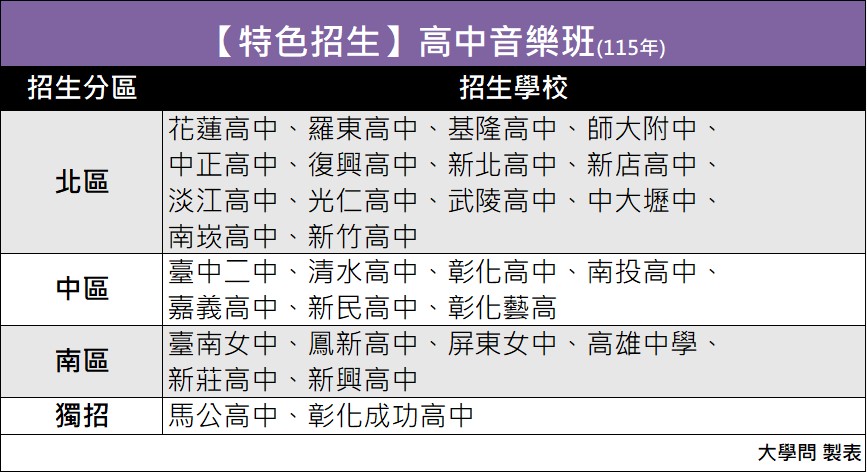 【特色招生】高中音樂班(115年)

| 招生分區 | 招生學校 |
|---|---|
| 北區 | 花蓮高中、羅東高中、基隆高中、師大附中、中正高中、復興高中、新北高中、新店高中、淡江高中、光仁高中、武陵高中、中大壢中、南崁高中、新竹高中 |
| 中區 | 臺中二中、清水高中、彰化高中、南投高中、嘉義高中、新民高中、彰化藝高 |
| 南區 | 臺南女中、鳳新高中、屏東女中、高雄中學、新莊高中、新興高中 |
| 獨招 | 馬公高中、彰化成功高中 |

大學問 製表